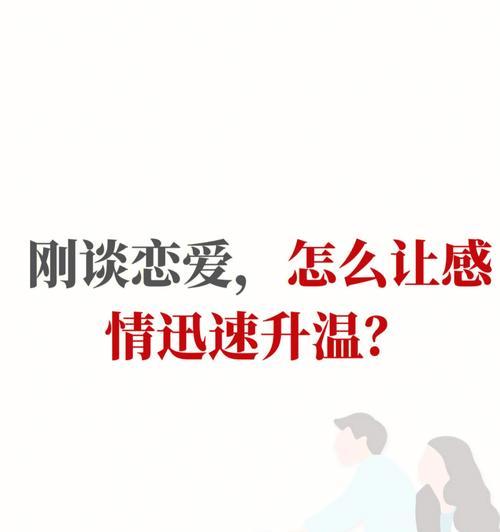 刚谈恋爱，怎么让感情迅速升温？